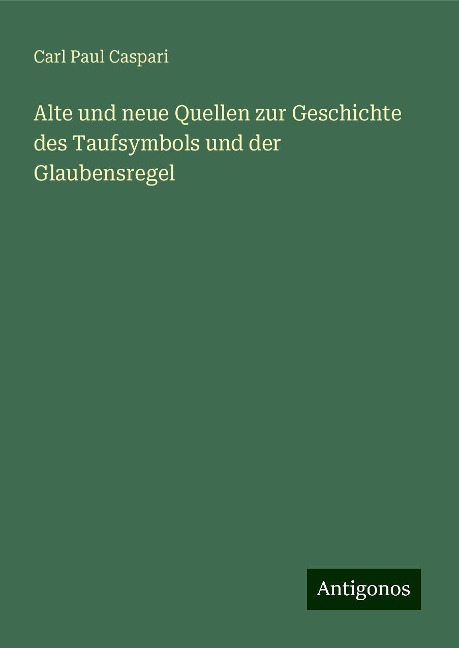 Carl Paul Caspari

Alte und neue Quellen zur Geschichte des Taufsymbols und der Glaubensregel

Antigonos